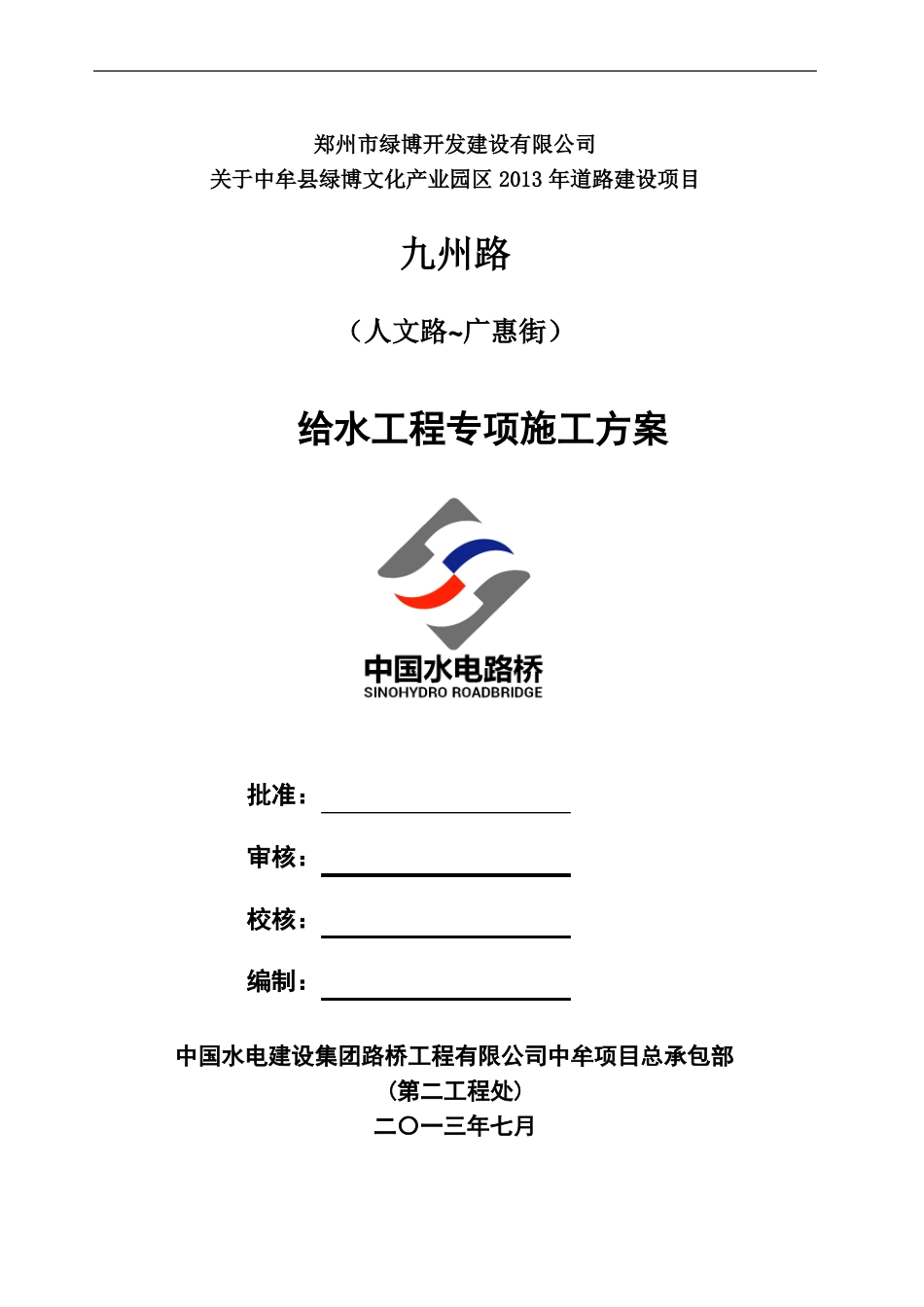 郑州市绿博开发建设有限公司
关于中牟县绿博文化产业园区 2013 年道路建设项目

九州路

（人文路~广惠街）

给水工程专项施工方案

中国水电路桥
SINOHYDRO ROADBRIDGE

批准：

审核：

校核：

编制：

中国水电建设集团路桥工程有限公司中牟项目总承包部
（第二工程处）
二〇一三年七月